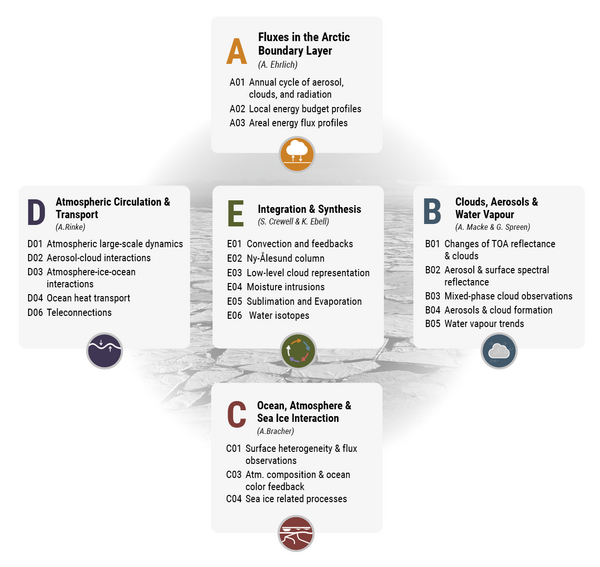 A
Fluxes in the Arctic Boundary Layer
(A. Ehrlich)

A01 Annual cycle of aerosol, clouds, and radiation
A02 Local energy budget profiles
A03 Areal energy flux profiles

D
Atmospheric Circulation & Transport
(A.Rinke)

D01 Atmospheric large-scale dynamics
D02 Aerosol-cloud interactions
D03 Atmosphere-ice-ocean interactions
D04 Ocean heat transport
D06 Teleconnections

E
Integration & Synthesis
(S. Crewell & K. Ebell)

E01 Convection and feedbacks
E02 Ny-Ålesund column
E03 Low-level cloud representation
E04 Moisture intrusions
E05 Sublimation and Evaporation
E06 Water isotopes

B
Clouds, Aerosols & Water Vapour
(A. Macke & G. Spreen)

B01 Changes of TOA reflectance & clouds
B02 Aerosol & surface spectral reflectance
B03 Mixed-phase cloud observations
B04 Aerosols & cloud formation
B05 Water vapour trends

C
Ocean, Atmosphere & Sea Ice Interaction
(A.Bracher)

C01 Surface heterogeneity & flux observations
C03 Atm. composition & ocean color feedback
C04 Sea ice related processes